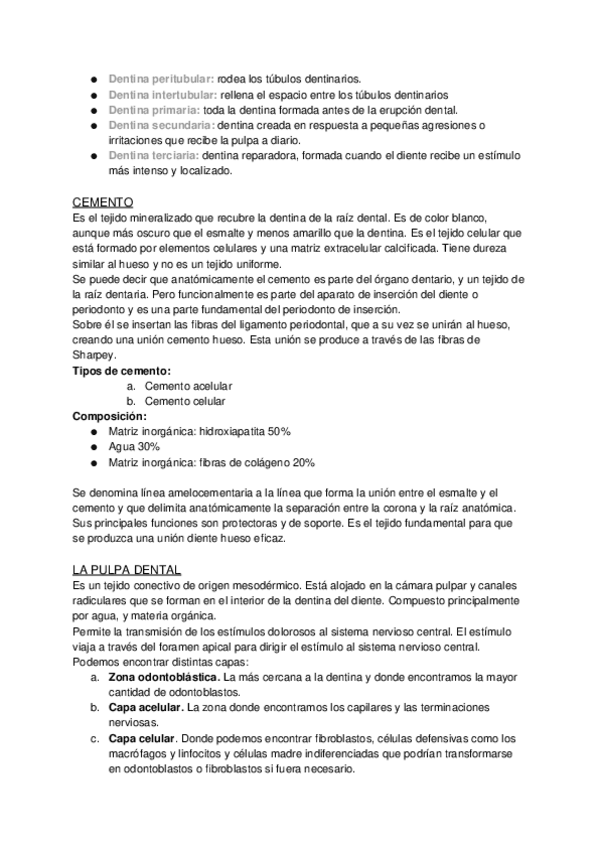 ● Dentina peritubular: rodea los túbulos dentinarios.
● Dentina intertubular: rellena el espacio entre los túbulos dentinarios
● Dentina primaria: toda la dentina formada antes de la erupción dental.
● Dentina secundaria: dentina creada en respuesta a pequeñas agresiones o irritaciones que recibe la pulpa a diario.
● Dentina terciaria: dentina reparadora, formada cuando el diente recibe un estímulo más intenso y localizado.

CEMENTO
Es el tejido mineralizado que recubre la dentina de la raíz dental. Es de color blanco, aunque más oscuro que el esmalte y menos amarillo que la dentina. Es el tejido celular que está formado por elementos celulares y una matriz extracelular calcificada. Tiene dureza similar al hueso y no es un tejido uniforme.
Se puede decir que anatómicamente el cemento es parte del órgano dentario, y un tejido de la raíz dentaria. Pero funcionalmente es parte del aparato de inserción del diente o periodonto y es una parte fundamental del periodonto de inserción.
Sobre él se insertan las fibras del ligamento periodontal, que a su vez se unirán al hueso, creando una unión cemento hueso. Esta unión se produce a través de las fibras de Sharpey.
Tipos de cemento:
a. Cemento acelular
b. Cemento celular
Composición:
● Matriz inorgánica: hidroxiapatita 50%
● Agua 30%
● Matriz inorgánica: fibras de colágeno 20%

Se denomina línea amelocementaria a la línea que forma la unión entre el esmalte y el cemento y que delimita anatómicamente la separación entre la corona y la raíz anatómica. Sus principales funciones son protectoras y de soporte. Es el tejido fundamental para que se produzca una unión diente hueso eficaz.

LA PULPA DENTAL
Es un tejido conectivo de origen mesodérmico. Está alojado en la cámara pulpar y canales radiculares que se forman en el interior de la dentina del diente. Compuesto principalmente por agua, y materia orgánica.
Permite la transmisión de los estímulos dolorosos al sistema nervioso central. El estímulo viaja a través del foramen apical para dirigir el estímulo al sistema nervioso central.
Podemos encontrar distintas capas:
a. Zona odontoblástica. La más cercana a la dentina y donde encontramos la mayor cantidad de odontoblastos.
b. Capa acelular. La zona donde encontramos los capilares y las terminaciones nerviosas.
c. Capa celular. Donde podemos encontrar fibroblastos, células defensivas como los macrófagos y linfocitos y células madre indiferenciadas que podrían transformarse en odontoblastos o fibroblastos si fuera necesario.